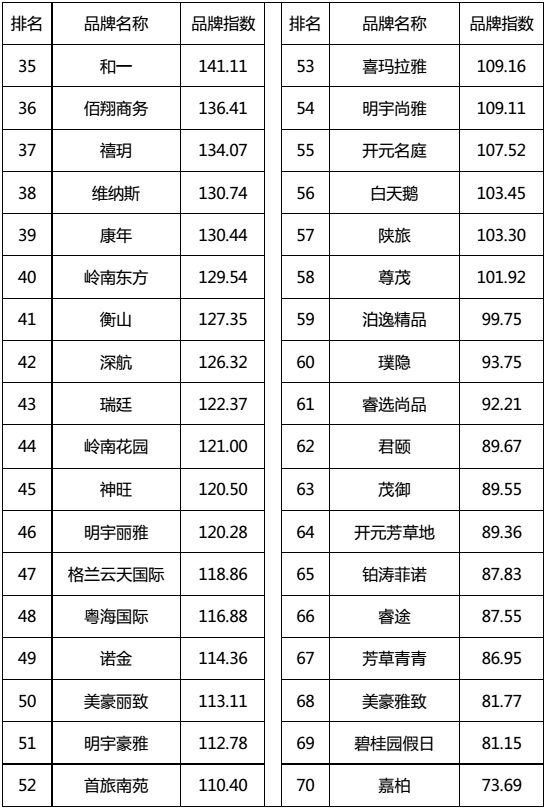 | 排名 | 品牌名称 | 品牌指数 |
|---|---|---|
| 35 | 和一 | 141.11 |
| 36 | 佰翔商务 | 136.41 |
| 37 | 禧玥 | 134.07 |
| 38 | 维纳斯 | 130.74 |
| 39 | 康年 | 130.44 |
| 40 | 岭南东方 | 129.54 |
| 41 | 衡山 | 127.35 |
| 42 | 深航 | 126.32 |
| 43 | 瑞廷 | 122.37 |
| 44 | 岭南花园 | 121.00 |
| 45 | 神旺 | 120.50 |
| 46 | 明宇丽雅 | 120.28 |
| 47 | 格兰云天国际 | 118.86 |
| 48 | 粤海国际 | 116.88 |
| 49 | 诺金 | 114.36 |
| 50 | 美豪丽致 | 113.11 |
| 51 | 明宇豪雅 | 112.78 |
| 52 | 首旅南苑 | 110.40 |

| 排名 | 品牌名称 | 品牌指数 |
|---|---|---|
| 53 | 喜玛拉雅 | 109.16 |
| 54 | 明宇尚雅 | 109.11 |
| 55 | 开元名庭 | 107.52 |
| 56 | 白天鹅 | 103.45 |
| 57 | 陕旅 | 103.30 |
| 58 | 尊茂 | 101.92 |
| 59 | 泊逸精品 | 99.75 |
| 60 | 璞隐 | 93.75 |
| 61 | 睿选尚品 | 92.21 |
| 62 | 君颐 | 89.67 |
| 63 | 茂御 | 89.55 |
| 64 | 开元芳草地 | 89.36 |
| 65 | 铂涛菲诺 | 87.83 |
| 66 | 睿途 | 87.55 |
| 67 | 芳草青青 | 86.95 |
| 68 | 美豪雅致 | 81.77 |
| 69 | 碧桂园假日 | 81.15 |
| 70 | 嘉柏 | 73.69 |